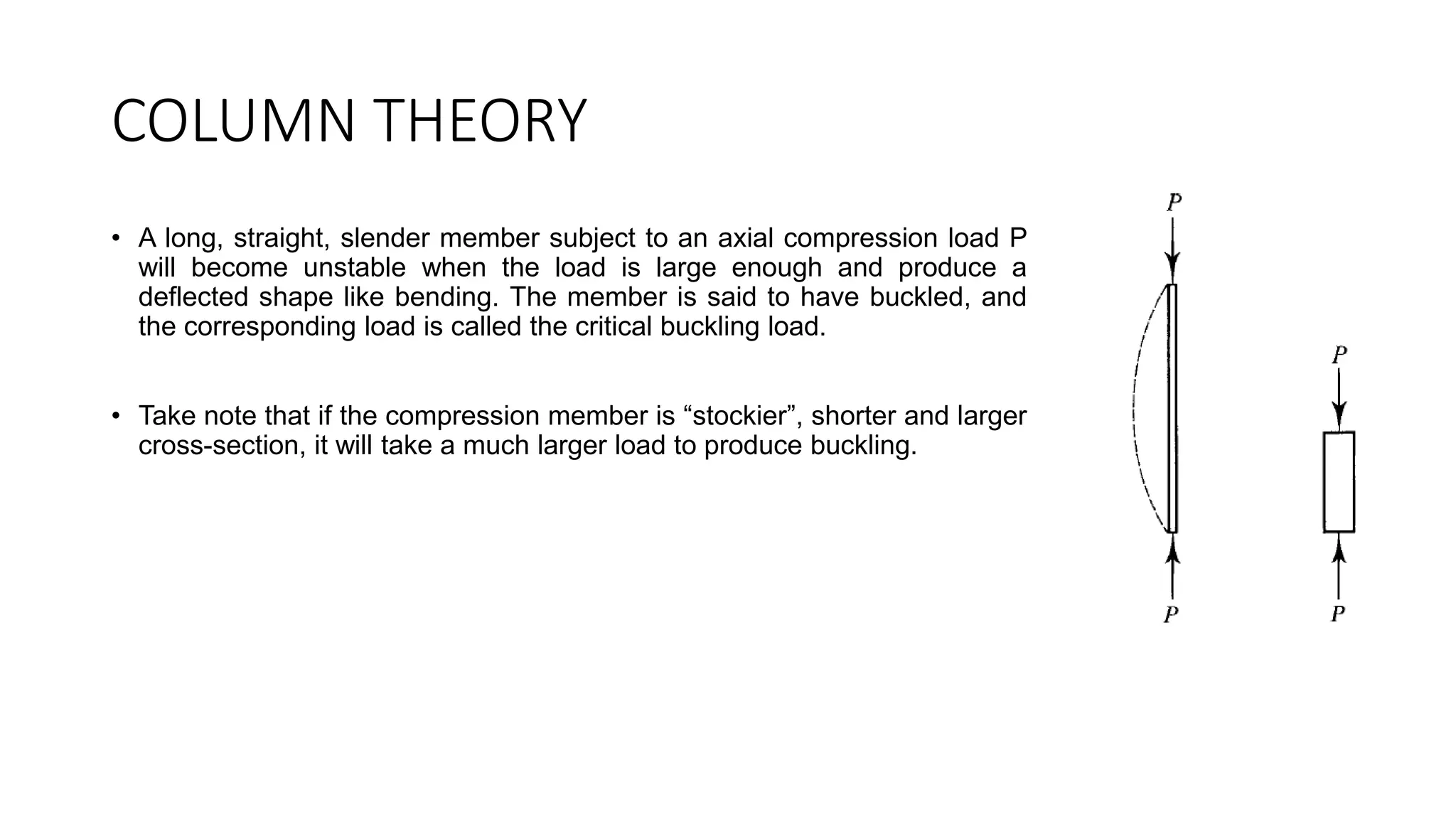 COLUMN THEORY

• A long, straight, slender member subject to an axial compression load P will become unstable when the load is large enough and produce a deflected shape like bending. The member is said to have buckled, and the corresponding load is called the critical buckling load.

• Take note that if the compression member is “stockier”, shorter and larger cross-section, it will take a much larger load to produce buckling.

$P$

$P$

$P$

$P$